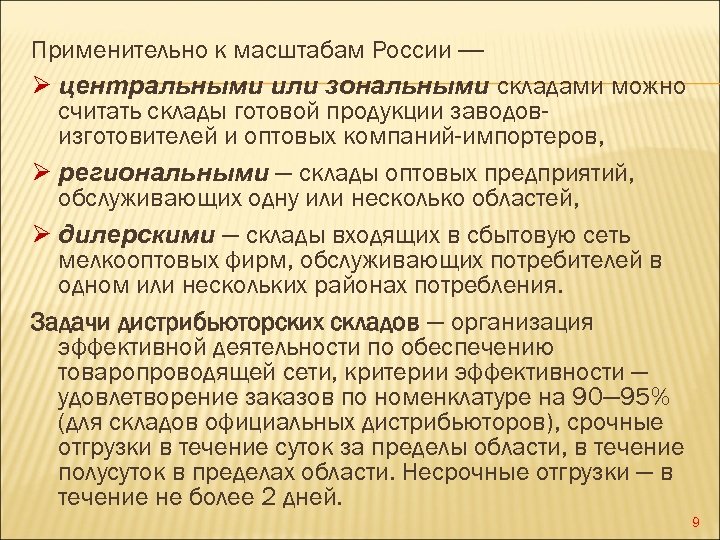 Применительно к масштабам России —

➢ центральными или зональными складами можно считать склады готовой продукции заводов-изготовителей и оптовых компаний-импортеров,

➢ региональными — склады оптовых предприятий, обслуживающих одну или несколько областей,

➢ дилерскими — склады входящих в сбытовую сеть мелкооптовых фирм, обслуживающих потребителей в одном или нескольких районах потребления.

Задачи дистрибьюторских складов — организация эффективной деятельности по обеспечению товаропроводящей сети, критерии эффективности — удовлетворение заказов по номенклатуре на 90—95% (для складов официальных дистрибьюторов), срочные отгрузки в течение суток за пределы области, в течение полусуток в пределах области. Несрочные отгрузки — в течение не более 2 дней.

9